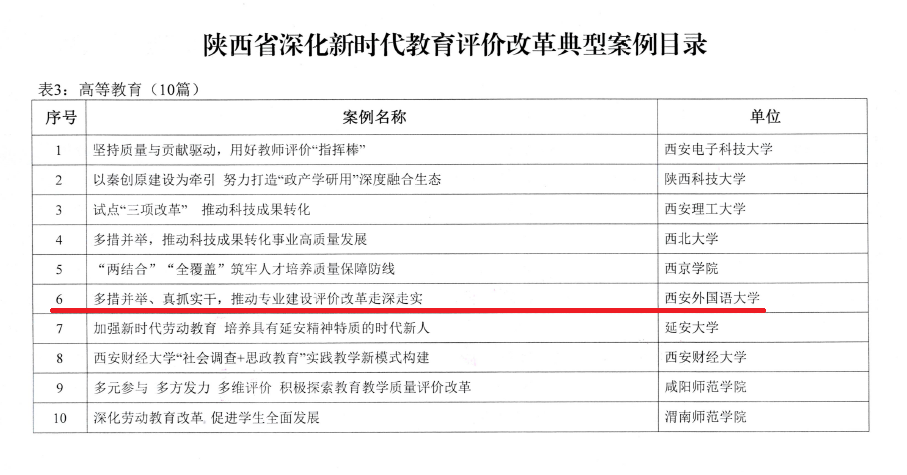 陕西省深化新时代教育评价改革典型案例目录

表3：高等教育（10篇）

| 序号 | 案例名称 | 单位 |
|---|---|---|
| 1 | 坚持质量与贡献驱动，用好教师评价“指挥棒” | 西安电子科技大学 |
| 2 | 以秦创原建设为牵引 努力打造“政产学研用”深度融合生态 | 陕西科技大学 |
| 3 | 试点“三项改革” 推动科技成果转化 | 西安理工大学 |
| 4 | 多措并举，推动科技成果转化事业高质量发展 | 西北大学 |
| 5 | “两结合”“全覆盖”筑牢人才培养质量保障防线 | 西京学院 |
| 6 | 多措并举、真抓实干，推动专业建设评价改革走深走实 | 西安外国语大学 |
| 7 | 加强新时代劳动教育 培养具有延安精神特质的时代新人 | 延安大学 |
| 8 | 西安财经大学“社会调查+思政教育”实践教学新模式构建 | 西安财经大学 |
| 9 | 多元参与 多方发力 多维评价 积极探索教育教学质量评价改革 | 咸阳师范学院 |
| 10 | 深化劳动教育改革 促进学生全面发展 | 渭南师范学院 |